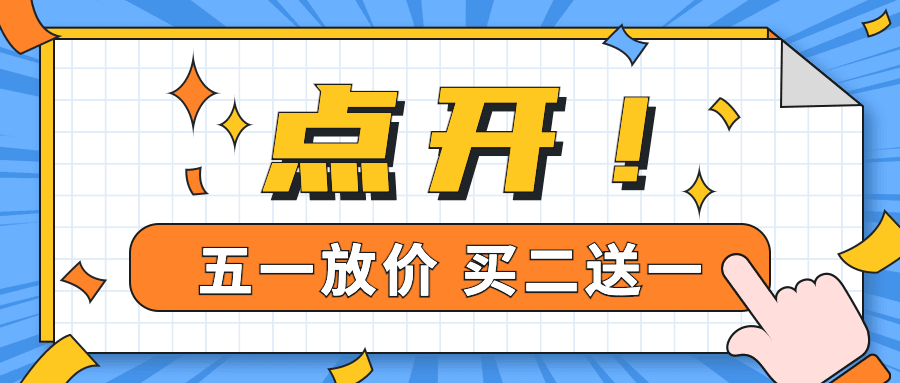 点开！

五一放价 买二送一